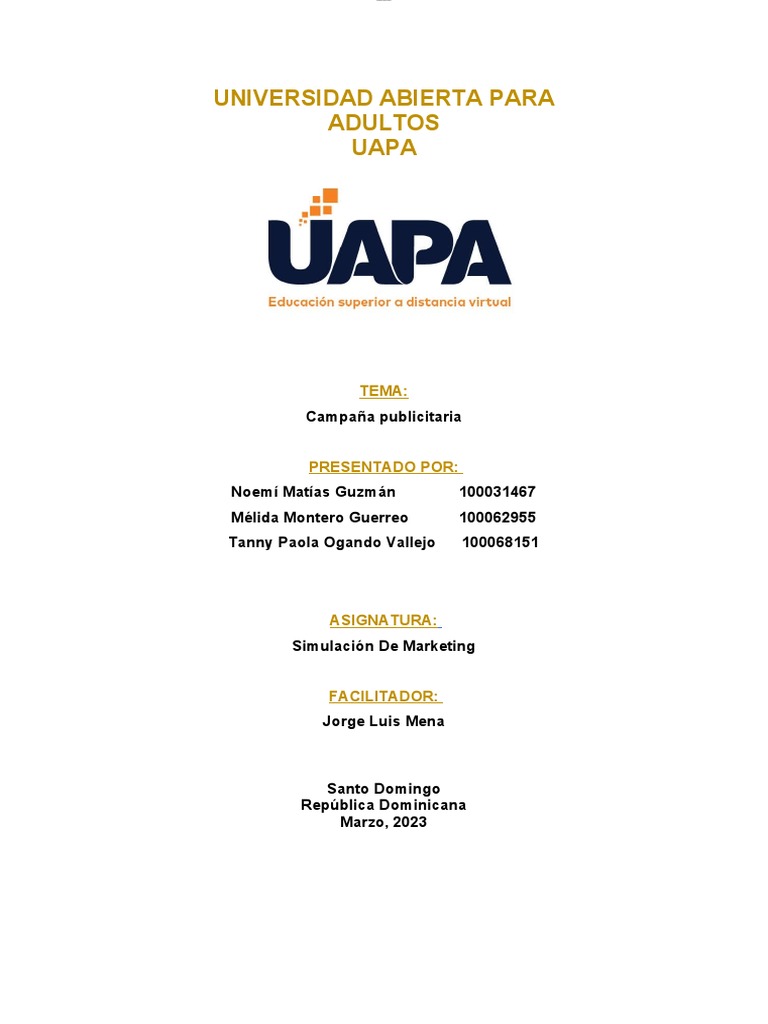 UNIVERSIDAD ABIERTA PARA ADULTOS
UAPA

UAPA
Educación superior a distancia virtual

TEMA:
Campaña publicitaria

PRESENTADO POR:
Noemí Matías Guzmán 100031467
Mélida Montero Guerreo 100062955
Tanny Paola Ogando Vallejo 100068151

ASIGNATURA:
Simulación De Marketing

FACILITADOR:
Jorge Luis Mena

Santo Domingo
República Dominicana
Marzo, 2023